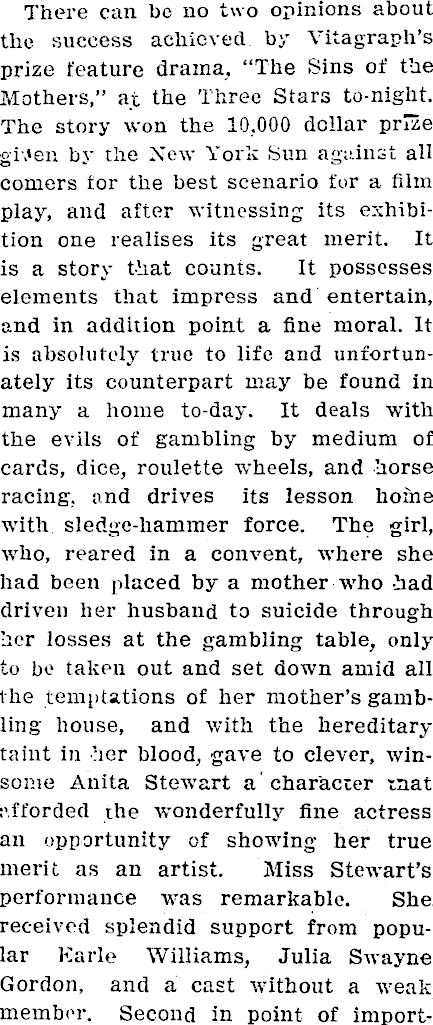 There can be no two opinions about the success achieved by Vitagraph's prize feature drama, "The Sins of the Mothers," at the Three Stars to-night. The story won the 10,000 dollar prize given by the New York Sun against all comers for the best scenario for a film play, and after witnessing its exhibition one realises its great merit. It is a story that counts. It possesses elements that impress and entertain, and in addition point a fine moral. It is absolutely true to life and unfortunately its counterpart may be found in many a home to-day. It deals with the evils of gambling by medium of cards, dice, roulette wheels, and horse racing, and drives its lesson home with sledge-hammer force. The girl, who, reared in a convent, where she had been placed by a mother who had driven her husband to suicide through her losses at the gambling table, only to be taken out and set down amid all the temptations of her mother's gambling house, and with the hereditary taint in her blood, gave to clever, winsome Anita Stewart a character that afforded the wonderfully fine actress an opportunity of showing her true merit as an artist. Miss Stewart's performance was remarkable. She received splendid support from popular Earle Williams, Julia Swayne Gordon, and a cast without a weak member. Second in point of import-